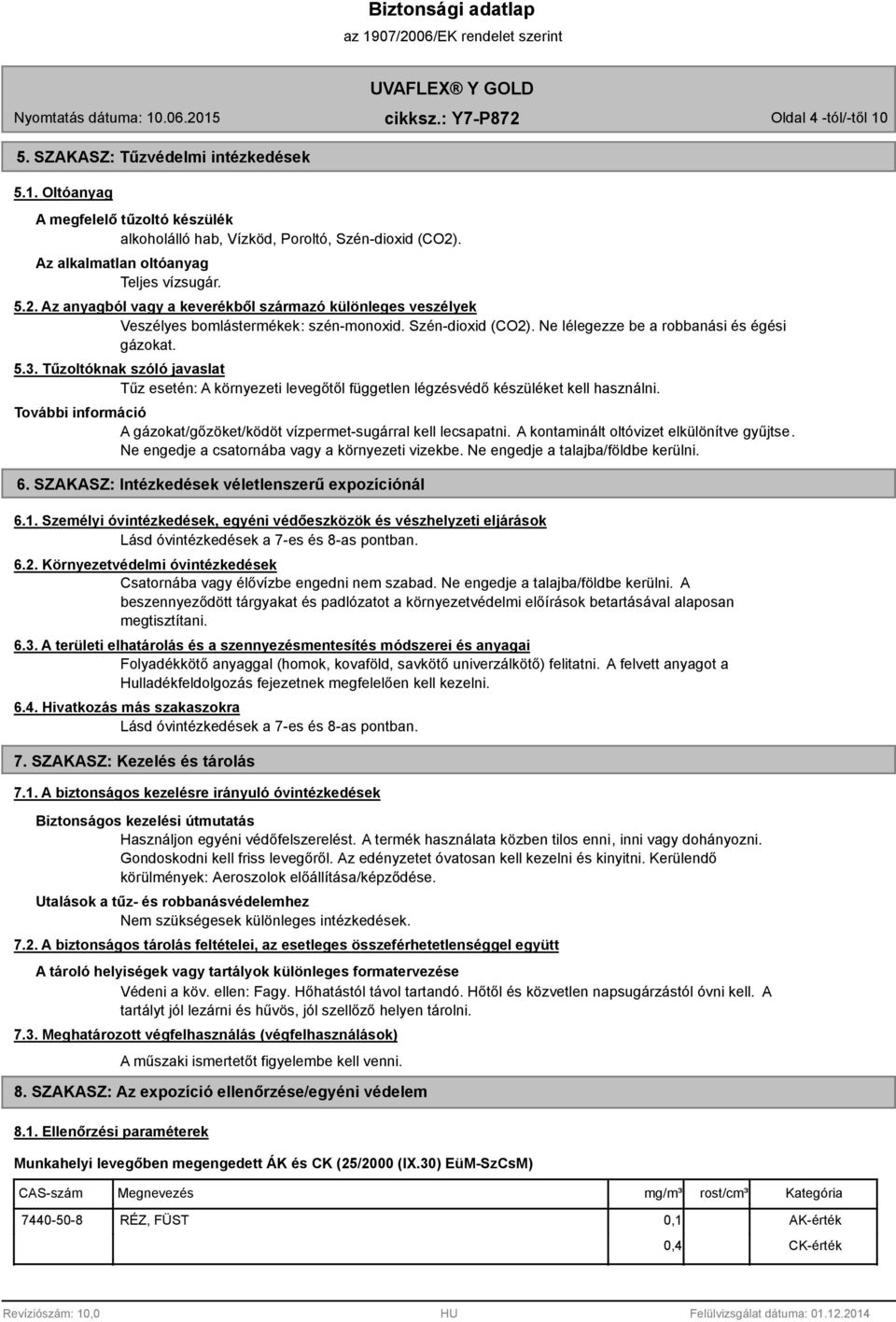 Biztonsági adatlap
az 1907/2006/EK rendelet szerint

UVAFLEX® Y GOLD

Nyomtatás dátuma: 10.06.2015 cikksz.: Y7-P872 Oldal 4 -tól/-től 10

5. SZAKASZ: Tűzvédelmi intézkedések

5.1. Oltóanyag

A megfelelő tűzoltó készülék
alkoholálló hab, Vízköd, Poroltó, Szén-dioxid (CO2).

Az alkalmatlan oltóanyag
Teljes vízsugár.

5.2. Az anyagból vagy a keverékből származó különleges veszélyek
Veszélyes bomlástermékek: szén-monoxid. Szén-dioxid (CO2). Ne lélegezze be a robbanási és égési gázokat.

5.3. Tűzoltóknak szóló javaslat
Tűz esetén: A környezeti levegőtől független légzésvédő készüléket kell használni.

További információ
A gázokat/gőzöket/ködöt vízpermet-sugárral kell lecsapatni. A kontaminált oltóvizet elkülönítve gyűjtse. Ne engedje a csatornába vagy a környezeti vizekbe. Ne engedje a talajba/földbe kerülni.

6. SZAKASZ: Intézkedések véletlenszerű expozíciónál

6.1. Személyi óvintézkedések, egyéni védőeszközök és vészhelyzeti eljárások
Lásd óvintézkedések a 7-es és 8-as pontban.

6.2. Környezetvédelmi óvintézkedések
Csatornába vagy élővízbe engedni nem szabad. Ne engedje a talajba/földbe kerülni. A beszennyeződött tárgyakat és padlózatot a környezetvédelmi előírások betartásával alaposan megtisztítani.

6.3. A területi elhatárolás és a szennyezésmentesítés módszerei és anyagai
Folyadékkötő anyaggal (homok, kovaföld, savkötő univerzálkötő) felitatni. A felvett anyagot a Hulladékfeldolgozás fejezetnek megfelelően kell kezelni.

6.4. Hivatkozás más szakaszokra
Lásd óvintézkedések a 7-es és 8-as pontban.

7. SZAKASZ: Kezelés és tárolás

7.1. A biztonságos kezelésre irányuló óvintézkedések

Biztonságos kezelési útmutatás
Használjon egyéni védőfelszerelést. A termék használata közben tilos enni, inni vagy dohányozni. Gondoskodni kell friss levegőről. Az edényzetet óvatosan kell kezelni és kinyitni. Kerülendő körülmények: Aeroszolok előállítása/képződése.

Utalások a tűz- és robbanásvédelemhez
Nem szükségesek különleges intézkedések.

7.2. A biztonságos tárolás feltételei, az esetleges összeférhetetlenséggel együtt

A tároló helyiségek vagy tartályok különleges formatervezése
Védeni a köv. ellen: Fagy. Hőhatástól távol tartandó. Hőtől és közvetlen napsugárzástól óvni kell. A tartályt jól lezárni és hűvös, jól szellőző helyen tárolni.

7.3. Meghatározott végfelhasználás (végfelhasználások)
A műszaki ismertetőt figyelembe kell venni.

8. SZAKASZ: Az expozíció ellenőrzése/egyéni védelem

8.1. Ellenőrzési paraméterek

Munkahelyi levegőben megengedett ÁK és CK (25/2000 (IX.30) EüM-SzCsM)

| CAS-szám | Megnevezés | mg/m³ | rost/cm³ | Kategória |
|---|---|---|---|---|
| 7440-50-8 | RÉZ, FÜST | 0,1 | | AK-érték |
| | | 0,4 | | CK-érték |

Revíziószám: 10,0 HU Felülvizsgálat dátuma: 01.12.2014